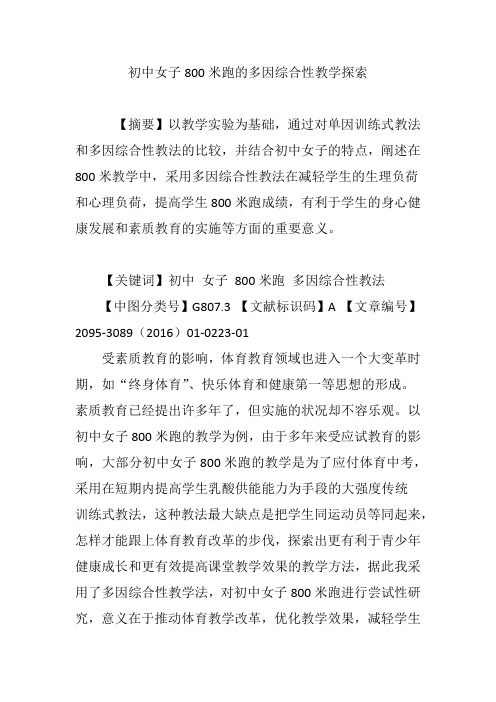 初中女子 800 米跑的多因综合性教学探索

【摘要】以教学实验为基础，通过对单因训练式教法和多因综合性教法的比较，并结合初中女子的特点，阐述在 800 米教学中，采用多因综合性教法在减轻学生的生理负荷和心理负荷，提高学生 800 米跑成绩，有利于学生的身心健康发展和素质教育的实施等方面的重要意义。

【关键词】初中 女子 800 米跑 多因综合性教法

【中图分类号】G807.3 【文献标识码】A 【文章编号】2095-3089（2016）01-0223-01

受素质教育的影响，体育教育领域也进入一个大变革时期，如“终身体育”、快乐体育和健康第一等思想的形成。素质教育已经提出许多年了，但实施的状况却不容乐观。以初中女子 800 米跑的教学为例，由于多年来受应试教育的影响，大部分初中女子 800 米跑的教学是为了应付体育中考，采用在短期内提高学生乳酸供能能力为手段的大强度传统训练式教法，这种教法最大缺点是把学生同运动员等同起来，怎样才能跟上体育教育改革的步伐，探索出更有利于青少年健康成长和更有效提高课堂教学效果的教学方法，据此我采用了多因综合性教学法，对初中女子 800 米跑进行尝试性研究，意义在于推动体育教学改革，优化教学效果，减轻学生